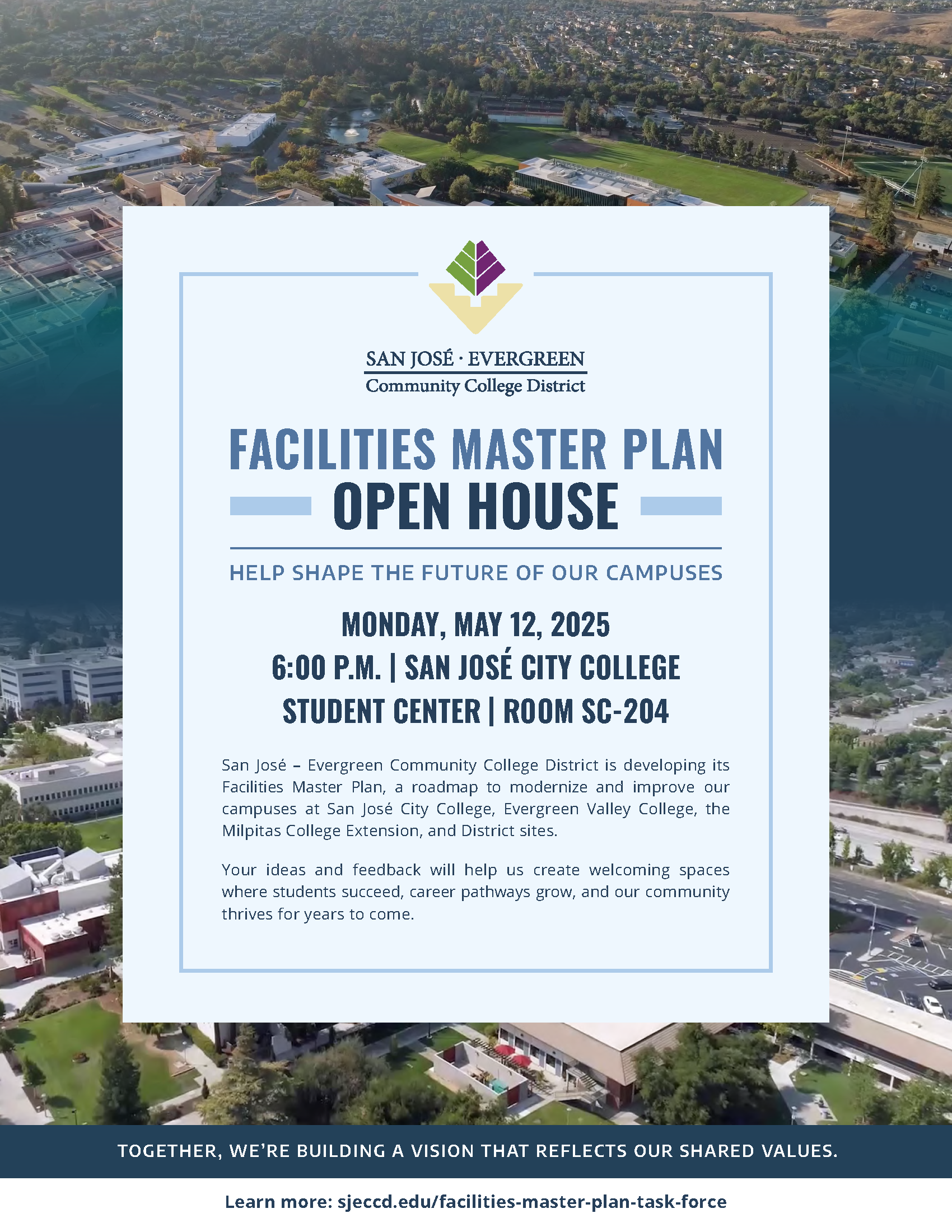 SAN JOSÉ · EVERGREEN
Community College District

FACILITIES MASTER PLAN
OPEN HOUSE

HELP SHAPE THE FUTURE OF OUR CAMPUSES

MONDAY, MAY 12, 2025
6:00 P.M. | SAN JOSÉ CITY COLLEGE
STUDENT CENTER | ROOM SC-204

San José – Evergreen Community College District is developing its Facilities Master Plan, a roadmap to modernize and improve our campuses at San José City College, Evergreen Valley College, the Milpitas College Extension, and District sites.

Your ideas and feedback will help us create welcoming spaces where students succeed, career pathways grow, and our community thrives for years to come.

TOGETHER, WE'RE BUILDING A VISION THAT REFLECTS OUR SHARED VALUES.

Learn more: sjeccd.edu/facilities-master-plan-task-force